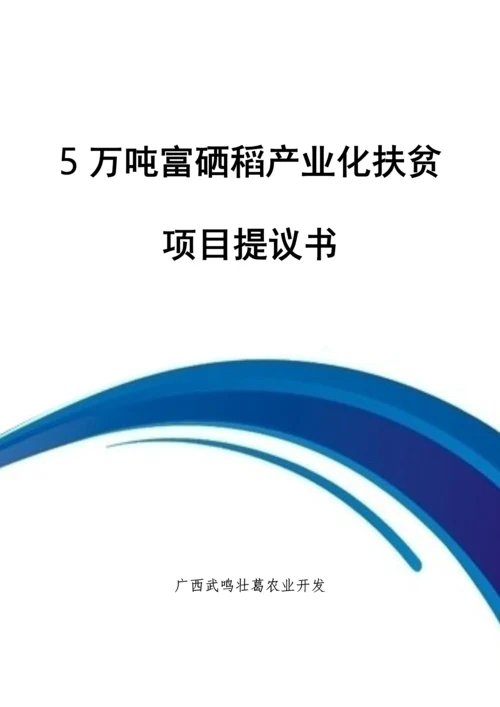 5 万吨富硒稻产业化扶贫

项目提议书

广西武鸣壮葛农业开发